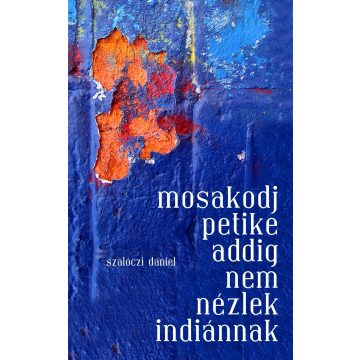 mosakodj petike addig nem nézlek indiánnak

szalóczi dániel